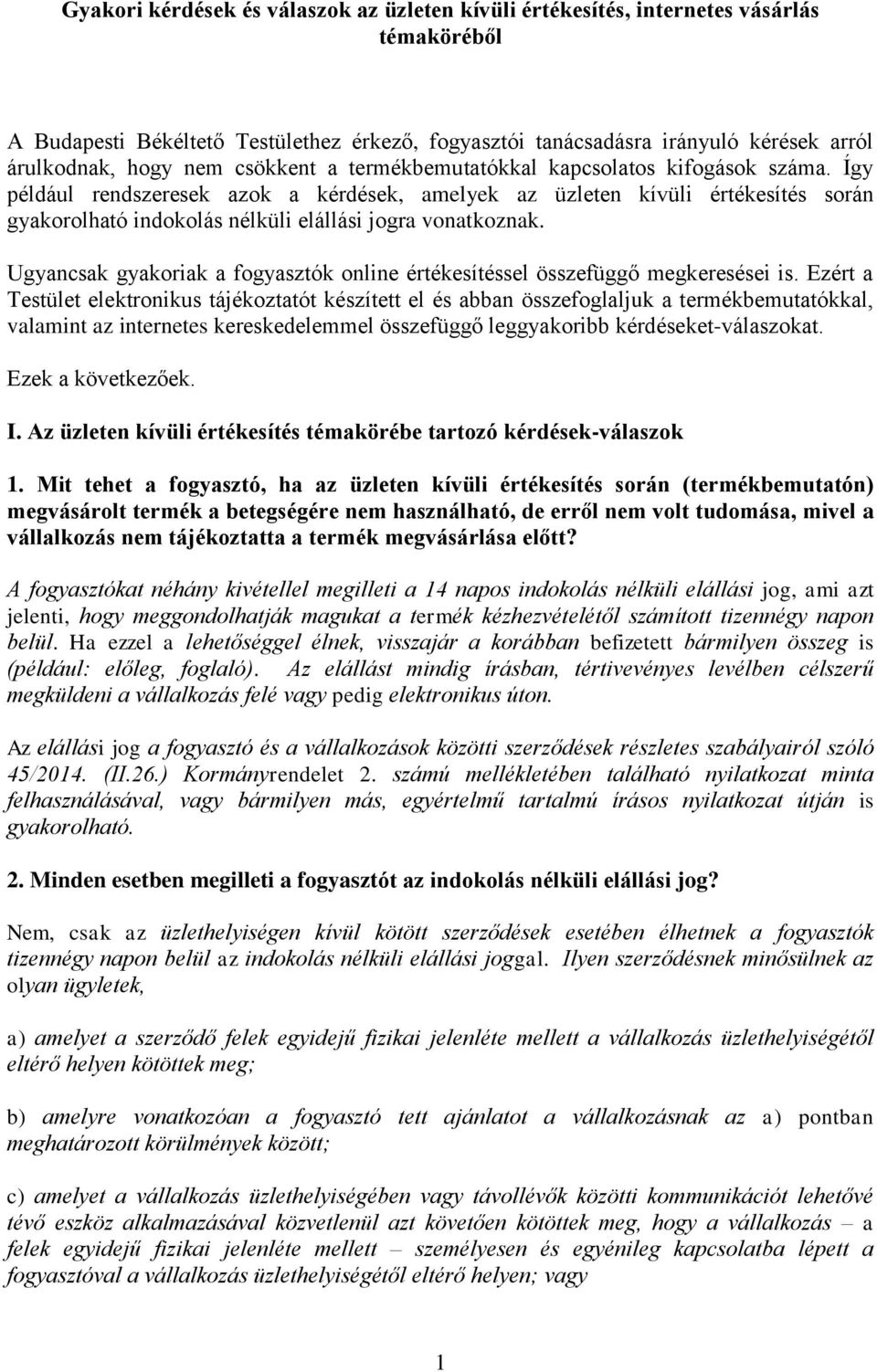 Gyakori kérdések és válaszok az üzleten kívüli értékesítés, internetes vásárlás témaköréből

A Budapesti Békéltető Testülethez érkező, fogyasztói tanácsadásra irányuló kérések arról árulkodnak, hogy nem csökkent a termékbemutatókkal kapcsolatos kifogások száma. Így például rendszeresek azok a kérdések, amelyek az üzleten kívüli értékesítés során gyakorolható indokolás nélküli elállási jogra vonatkoznak.

Ugyancsak gyakoriak a fogyasztók online értékesítéssel összefüggő megkeresései is. Ezért a Testület elektronikus tájékoztatót készített el és abban összefoglaljuk a termékbemutatókkal, valamint az internetes kereskedelemmel összefüggő leggyakoribb kérdéseket-válaszokat.

Ezek a következőek.

I. Az üzleten kívüli értékesítés témakörébe tartozó kérdések-válaszok

1. Mit tehet a fogyasztó, ha az üzleten kívüli értékesítés során (termékbemutatón) megvásárolt termék a betegségére nem használható, de erről nem volt tudomása, mivel a vállalkozás nem tájékoztatta a termék megvásárlása előtt?

A fogyasztókat néhány kivétellel megilleti a 14 napos indokolás nélküli elállási jog, ami azt jelenti, hogy meggondolhatják magukat a termék kézhezvételétől számított tizennégy napon belül. Ha ezzel a lehetőséggel élnek, visszajár a korábban befizetett bármilyen összeg is (például: előleg, foglaló). Az elállást mindig írásban, tértivevényes levélben célszerű megküldeni a vállalkozás felé vagy pedig elektronikus úton.

Az elállási jog a fogyasztó és a vállalkozások közötti szerződések részletes szabályairól szóló 45/2014. (II.26.) Kormányrendelet 2. számú mellékletében található nyilatkozat minta felhasználásával, vagy bármilyen más, egyértelmű tartalmú írásos nyilatkozat útján is gyakorolható.

2. Minden esetben megilleti a fogyasztót az indokolás nélküli elállási jog?

Nem, csak az üzlethelyiségen kívül kötött szerződések esetében élhetnek a fogyasztók tizennégy napon belül az indokolás nélküli elállási joggal. Ilyen szerződésnek minősülnek az olyan ügyletek,

a) amelyet a szerződő felek egyidejű fizikai jelenléte mellett a vállalkozás üzlethelyiségétől eltérő helyen kötöttek meg;

b) amelyre vonatkozóan a fogyasztó tett ajánlatot a vállalkozásnak az a) pontban meghatározott körülmények között;

c) amelyet a vállalkozás üzlethelyiségében vagy távollévők közötti kommunikációt lehetővé tévő eszköz alkalmazásával közvetlenül azt követően kötöttek meg, hogy a vállalkozás – a felek egyidejű fizikai jelenléte mellett – személyesen és egyénileg kapcsolatba lépett a fogyasztóval a vállalkozás üzlethelyiségétől eltérő helyen; vagy

1